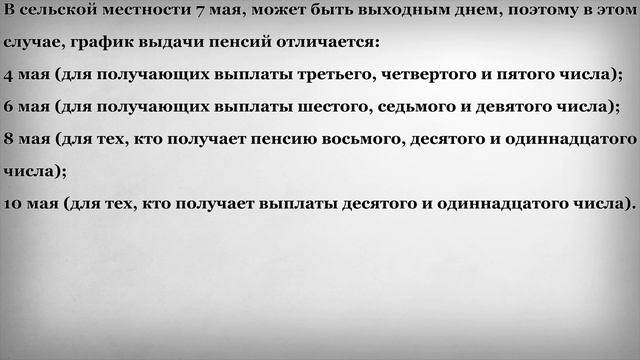 В сельской местности 7 мая, может быть выходным днем, поэтому в этом случае, график выдачи пенсий отличается:

4 мая (для получающих выплаты третьего, четвертого и пятого числа);

6 мая (для получающих выплаты шестого, седьмого и девятого числа);

8 мая (для тех, кто получает пенсию восьмого, десятого и одиннадцатого числа);

10 мая (для тех, кто получает выплаты десятого и одиннадцатого числа).